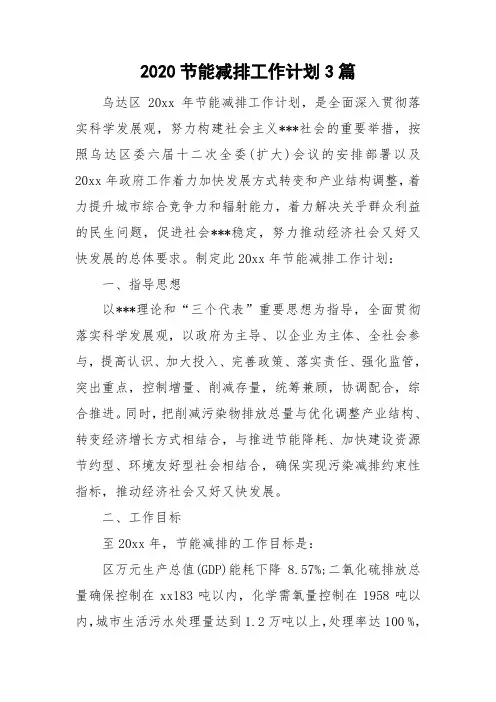 2020 节能减排工作计划 3 篇

乌达区 20xx 年节能减排工作计划，是全面深入贯彻落实科学发展观，努力构建社会主义***社会的重要举措，按照乌达区委六届十二次全委(扩大)会议的安排部署以及 20xx 年政府工作着力加快发展方式转变和产业结构调整，着力提升城市综合竞争力和辐射能力，着力解决关乎群众利益的民生问题，促进社会***稳定，努力推动经济社会又好又快发展的总体要求。制定此 20xx 年节能减排工作计划：

一、指导思想

以***理论和“三个代表”重要思想为指导，全面贯彻落实科学发展观，以政府为主导、以企业为主体、全社会参与，提高认识、加大投入、完善政策、落实责任、强化监管，突出重点，控制增量、削减存量，统筹兼顾，协调配合，综合推进。同时，把削减污染物排放总量与优化调整产业结构、转变经济增长方式相结合，与推进节能降耗、加快建设资源节约型、环境友好型社会相结合，确保实现污染减排约束性指标，推动经济社会又好又快发展。

二、工作目标

至 20xx 年，节能减排的工作目标是：

区万元生产总值(GDP)能耗下降 8.57%;二氧化硫排放总量确保控制在 xx183 吨以内，化学需氧量控制在 1958 吨以内，城市生活污水处理量达到 1.2 万吨以上，处理率达 100%，